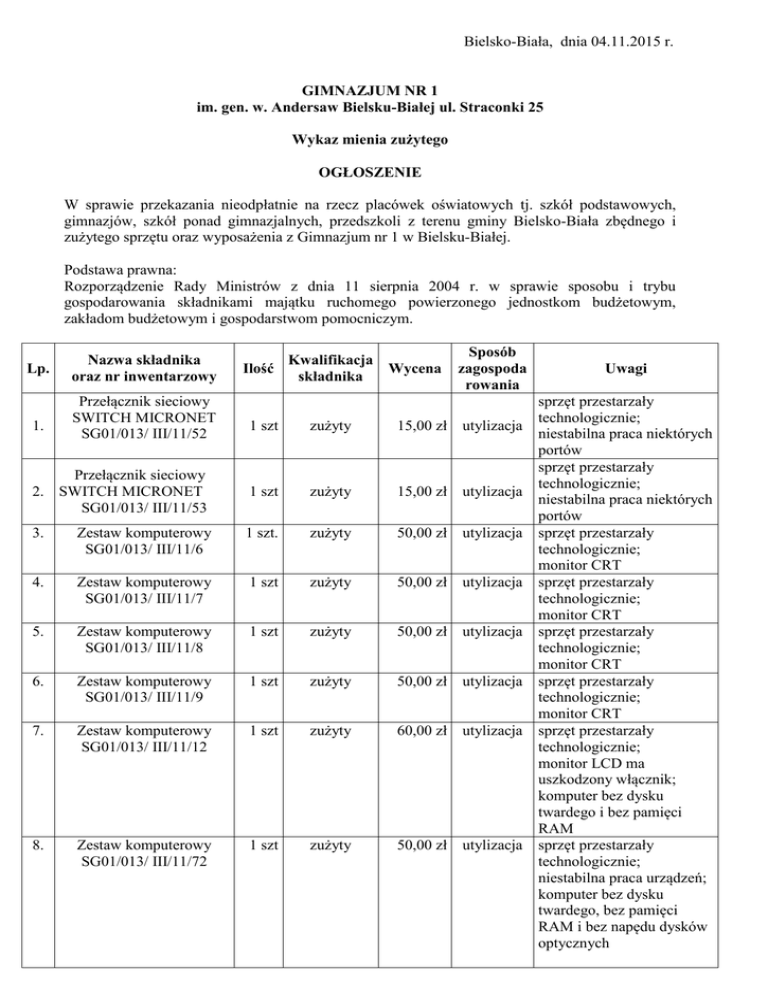 Bielsko-Biała, dnia 04.11.2015 r.

GIMNAZJUM NR 1
im. gen. w. Andersaw Bielsku-Białej ul. Straconki 25

Wykaz mienia zużytego

OGŁOSZENIE

W sprawie przekazania nieodpłatnie na rzecz placówek oświatowych tj. szkół podstawowych, gimnazjów, szkół ponad gimnazjalnych, przedszkoli z terenu gminy Bielsko-Biała zbędnego i zużytego sprzętu oraz wyposażenia z Gimnazjum nr 1 w Bielsku-Białej.

Podstawa prawna:
Rozporządzenie Rady Ministrów z dnia 11 sierpnia 2004 r. w sprawie sposobu i trybu gospodarowania składnikami majątku ruchomego powierzonego jednostkom budżetowym, zakładom budżetowym i gospodarstwom pomocniczym.

| Lp. | Nazwa składnika oraz nr inwentarzowy | Ilość | Kwalifikacja składnika | Wycena | Sposób zagospoda rowania | Uwagi |
|---|---|---|---|---|---|---|
| 1. | Przełącznik sieciowy SWITCH MICRONET SG01/013/ III/11/52 | 1 szt | zużyty | 15,00 zł | utylizacja | sprzęt przestarzały technologicznie; niestabilna praca niektórych portów |
| 2. | Przełącznik sieciowy SWITCH MICRONET SG01/013/ III/11/53 | 1 szt | zużyty | 15,00 zł | utylizacja | sprzęt przestarzały technologicznie; niestabilna praca niektórych portów |
| 3. | Zestaw komputerowy SG01/013/ III/11/6 | 1 szt. | zużyty | 50,00 zł | utylizacja | sprzęt przestarzały technologicznie; monitor CRT |
| 4. | Zestaw komputerowy SG01/013/ III/11/7 | 1 szt | zużyty | 50,00 zł | utylizacja | sprzęt przestarzały technologicznie; monitor CRT |
| 5. | Zestaw komputerowy SG01/013/ III/11/8 | 1 szt | zużyty | 50,00 zł | utylizacja | sprzęt przestarzały technologicznie; monitor CRT |
| 6. | Zestaw komputerowy SG01/013/ III/11/9 | 1 szt | zużyty | 50,00 zł | utylizacja | sprzęt przestarzały technologicznie; monitor CRT |
| 7. | Zestaw komputerowy SG01/013/ III/11/12 | 1 szt | zużyty | 60,00 zł | utylizacja | sprzęt przestarzały technologicznie; monitor LCD ma uszkodzony włącznik; komputer bez dysku twardego i bez pamięci RAM |
| 8. | Zestaw komputerowy SG01/013/ III/11/72 | 1 szt | zużyty | 50,00 zł | utylizacja | sprzęt przestarzały technologicznie; niestabilna praca urządzeń; komputer bez dysku twardego, bez pamięci RAM i bez napędu dysków optycznych |